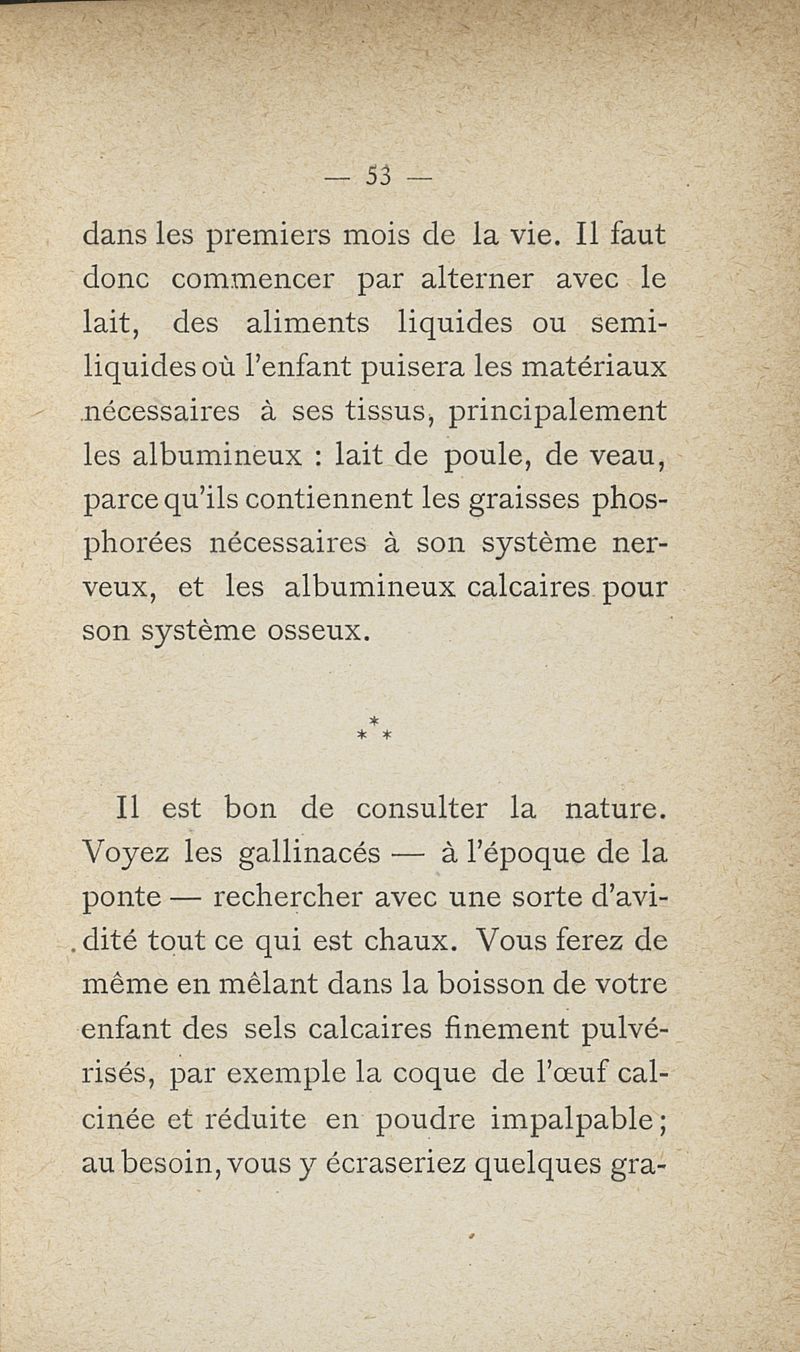 — 53 —

dans les premiers mois de la vie. Il faut donc commencer par alterner avec le lait, des aliments liquides ou semi-liquides où l'enfant puisera les matériaux nécessaires à ses tissus, principalement les albumineux : lait de poule, de veau, parce qu'ils contiennent les graisses phosphorées nécessaires à son système nerveux, et les albumineux calcaires pour son système osseux.

\*
\* \*

Il est bon de consulter la nature. Voyez les gallinacés — à l'époque de la ponte — rechercher avec une sorte d'avidité tout ce qui est chaux. Vous ferez de même en mêlant dans la boisson de votre enfant des sels calcaires finement pulvérisés, par exemple la coque de l'œuf calcinée et réduite en poudre impalpable; au besoin, vous y écraseriez quelques gra-